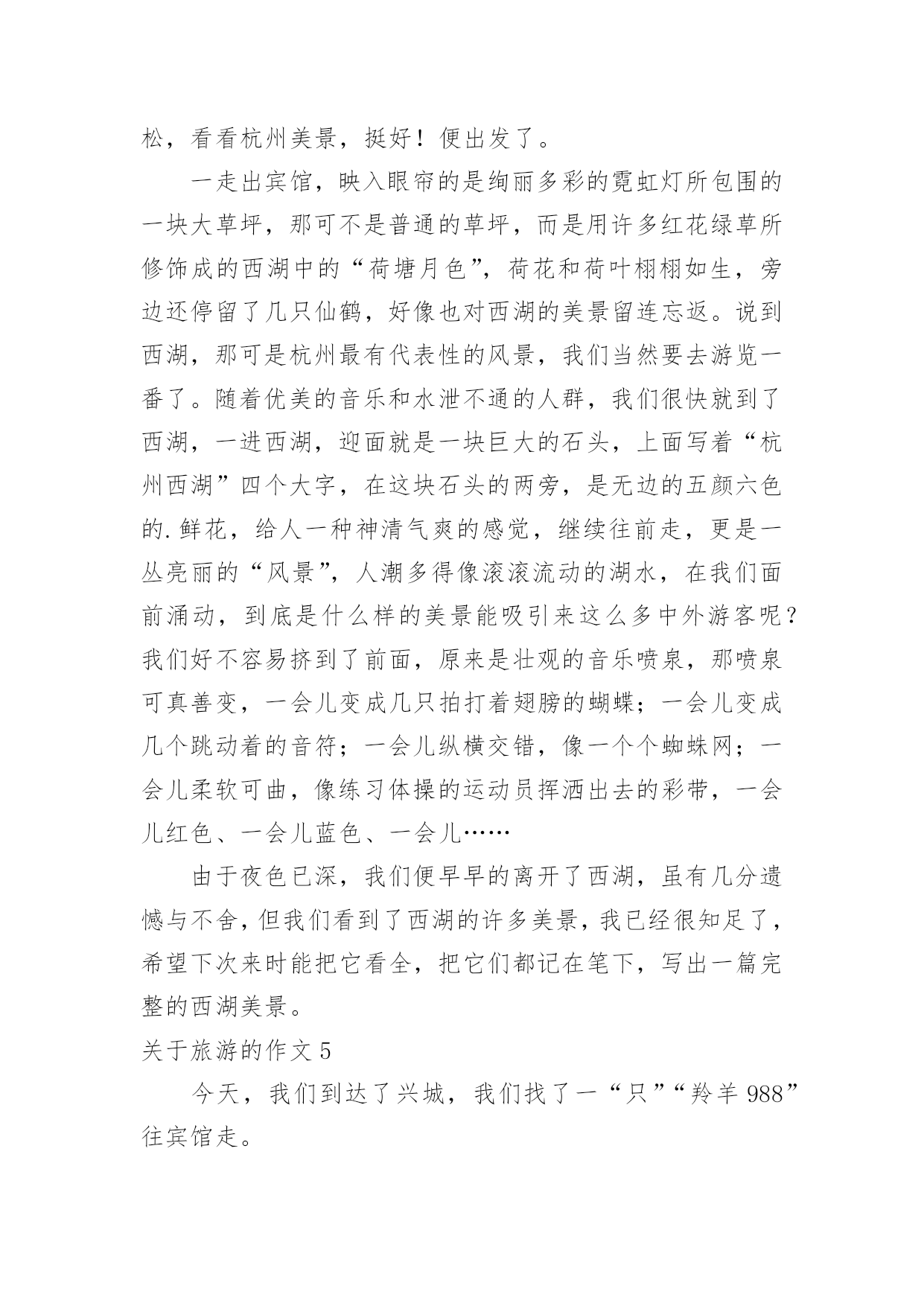 松，看看杭州美景，挺好！便出发了。

一走出宾馆，映入眼帘的是绚丽多彩的霓虹灯所包围的一块大草坪，那可不是普通的草坪，而是用许多红花绿草所修饰成的西湖中的“荷塘月色”，荷花和荷叶栩栩如生，旁边还停留了几只仙鹤，好像也对西湖的美景留连忘返。说到西湖，那可是杭州最有代表性的风景，我们当然要去游览一番了。随着优美的音乐和水泄不通的人群，我们很快就到了西湖，一进西湖，迎面就是一块巨大的石头，上面写着“杭州西湖”四个大字，在这块石头的两旁，是无边的五颜六色的.鲜花，给人一种神清气爽的感觉，继续往前走，更是一丛亮丽的“风景”，人潮多得像滚滚流动的湖水，在我们面前涌动，到底是什么样的美景能吸引来这么多中外游客呢？我们好不容易挤到了前面，原来是壮观的音乐喷泉，那喷泉可真善变，一会儿变成几只拍打着翅膀的蝴蝶；一会儿变成几个跳动着的音符；一会儿纵横交错，像一个个蜘蛛网；一会儿柔软可曲，像练习体操的运动员挥洒出去的彩带，一会儿红色、一会儿蓝色、一会儿……

由于夜色已深，我们便早早的离开了西湖，虽有几分遗憾与不舍，但我们看到了西湖的许多美景，我已经很知足了，希望下次来时能把它看全，把它们都记在笔下，写出一篇完整的西湖美景。

关于旅游的作文 5

今天，我们到达了兴城，我们找了一“只”“羚羊 988”往宾馆走。